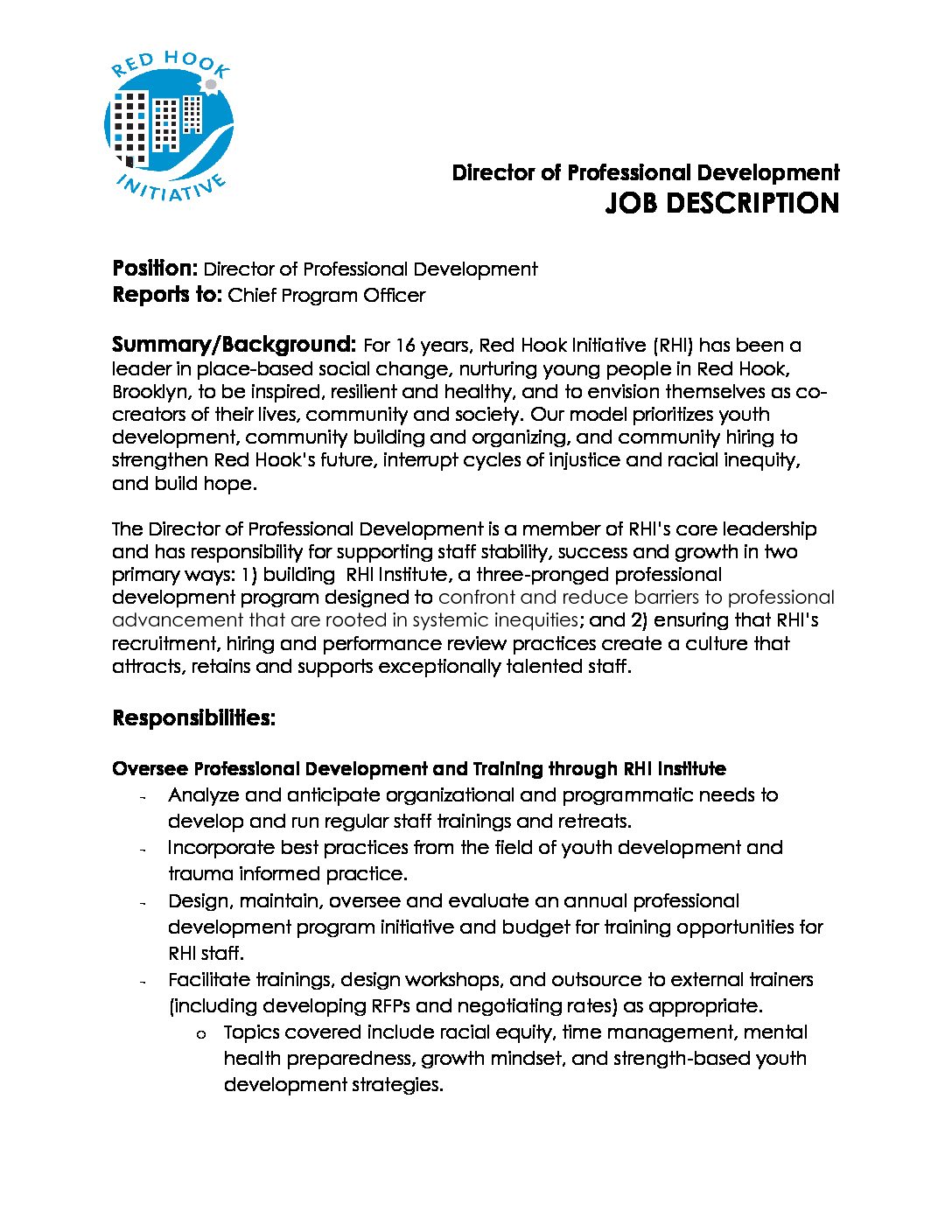 RED HOOK INITIATIVE

Director of Professional Development
JOB DESCRIPTION

Position: Director of Professional Development
Reports to: Chief Program Officer

Summary/Background: For 16 years, Red Hook Initiative (RHI) has been a leader in place-based social change, nurturing young people in Red Hook, Brooklyn, to be inspired, resilient and healthy, and to envision themselves as co-creators of their lives, community and society. Our model prioritizes youth development, community building and organizing, and community hiring to strengthen Red Hook's future, interrupt cycles of injustice and racial inequity, and build hope.

The Director of Professional Development is a member of RHI's core leadership and has responsibility for supporting staff stability, success and growth in two primary ways: 1) building RHI Institute, a three-pronged professional development program designed to confront and reduce barriers to professional advancement that are rooted in systemic inequities; and 2) ensuring that RHI's recruitment, hiring and performance review practices create a culture that attracts, retains and supports exceptionally talented staff.

Responsibilities:

Oversee Professional Development and Training through RHI Institute
- Analyze and anticipate organizational and programmatic needs to develop and run regular staff trainings and retreats.
- Incorporate best practices from the field of youth development and trauma informed practice.
- Design, maintain, oversee and evaluate an annual professional development program initiative and budget for training opportunities for RHI staff.
- Facilitate trainings, design workshops, and outsource to external trainers (including developing RFPs and negotiating rates) as appropriate.
o Topics covered include racial equity, time management, mental health preparedness, growth mindset, and strength-based youth development strategies.